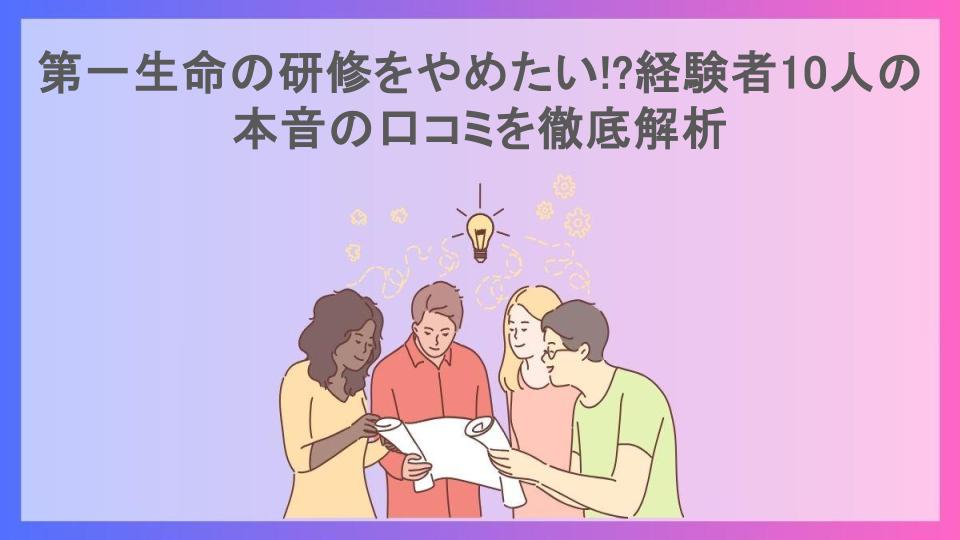 第一生命の研修をやめたい!?経験者10人の本音の口コミを徹底解析